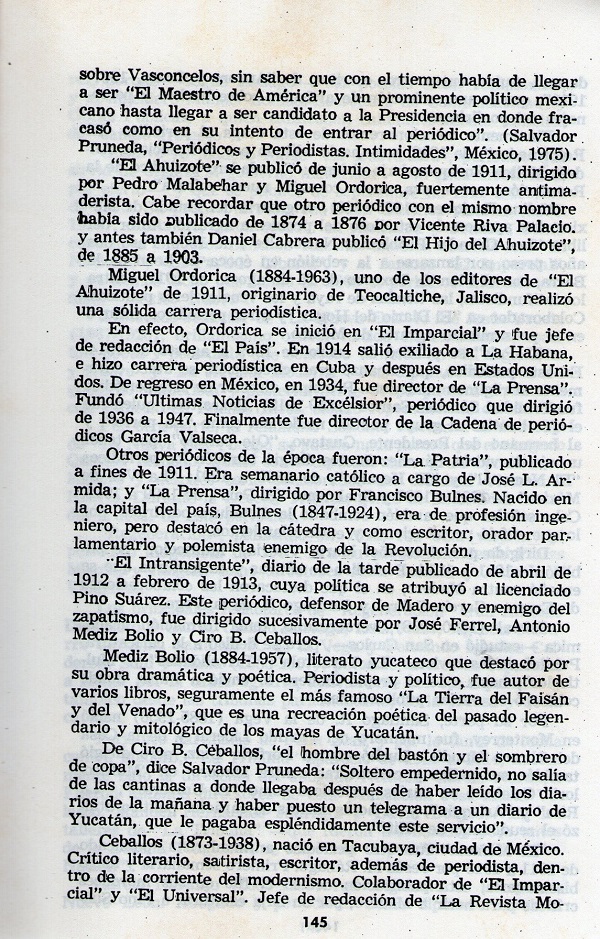 sobre Vasconcelos, sin saber que con el tiempo había de llegar a ser "El Maestro de América" y un prominente político mexicano hasta llegar a ser candidato a la Presidencia en donde fracasó como en su intento de entrar al periódico". (Salvador Pruneda, "Periódicos y Periodistas. Intimidades", México, 1975).

"El Ahuizote" se publicó de junio a agosto de 1911, dirigido por Pedro Malabehar y Miguel Ordorica, fuertemente antimaderista. Cabe recordar que otro periódico con el mismo nombre había sido publicado de 1874 a 1876 por Vicente Riva Palacio. y antes también Daniel Cabrera publicó "El Hijo del Ahuizote", de 1885 a 1903.

Miguel Ordorica (1884-1963), uno de los editores de "El Ahuizote" de 1911, originario de Teocaltiche, Jalisco, realizó una sólida carrera periodística.

En efecto, Ordorica se inició en "El Imparcial" y fue jefe de redacción de "El País". En 1914 salió exiliado a La Habana, e hizo carrera periodística en Cuba y después en Estados Unidos. De regreso en México, en 1934, fue director de "La Prensa". Fundó "Ultimas Noticias de Excélsior", periódico que dirigió de 1936 a 1947. Finalmente fue director de la Cadena de periódicos García Valseca.

Otros periódicos de la época fueron: "La Patria", publicado a fines de 1911. Era semanario católico a cargo de José L. Armida; y "La Prensa", dirigido por Francisco Bulnes. Nacido en la capital del país, Bulnes (1847-1924), era de profesión ingeniero, pero destacó en la cátedra y como escritor, orador parlamentario y polemista enemigo de la Revolución.

"El Intransigente", diario de la tarde publicado de abril de 1912 a febrero de 1913, cuya política se atribuyó al licenciado Pino Suárez. Este periódico, defensor de Madero y enemigo del zapatismo, fue dirigido sucesivamente por José Ferrel, Antonio Mediz Bolio y Ciro B. Ceballos.

Mediz Bolio (1884-1957), literato yucateco que destacó por su obra dramática y poética. Periodista y político, fue autor de varios libros, seguramente el más famoso "La Tierra del Faisán y del Venado", que es una recreación poética del pasado legendario y mitológico de los mayas de Yucatán.

De Ciro B. Céballos, "el hombre del bastón y el sombrero de copa", dice Salvador Pruneda: "Soltero empedernido, no salía de las cantinas a donde llegaba después de haber leído los diarios de la mañana y haber puesto un telegrama a un diario de Yucatán, que le pagaba espléndidamente este servicio".

Ceballos (1873-1938), nació en Tacubaya, ciudad de México. Crítico literario, satirista, escritor, además de periodista, dentro de la corriente del modernismo. Colaborador de "El Imparcial" y "El Universal". Jefe de redacción de "La Revista Mo-

145